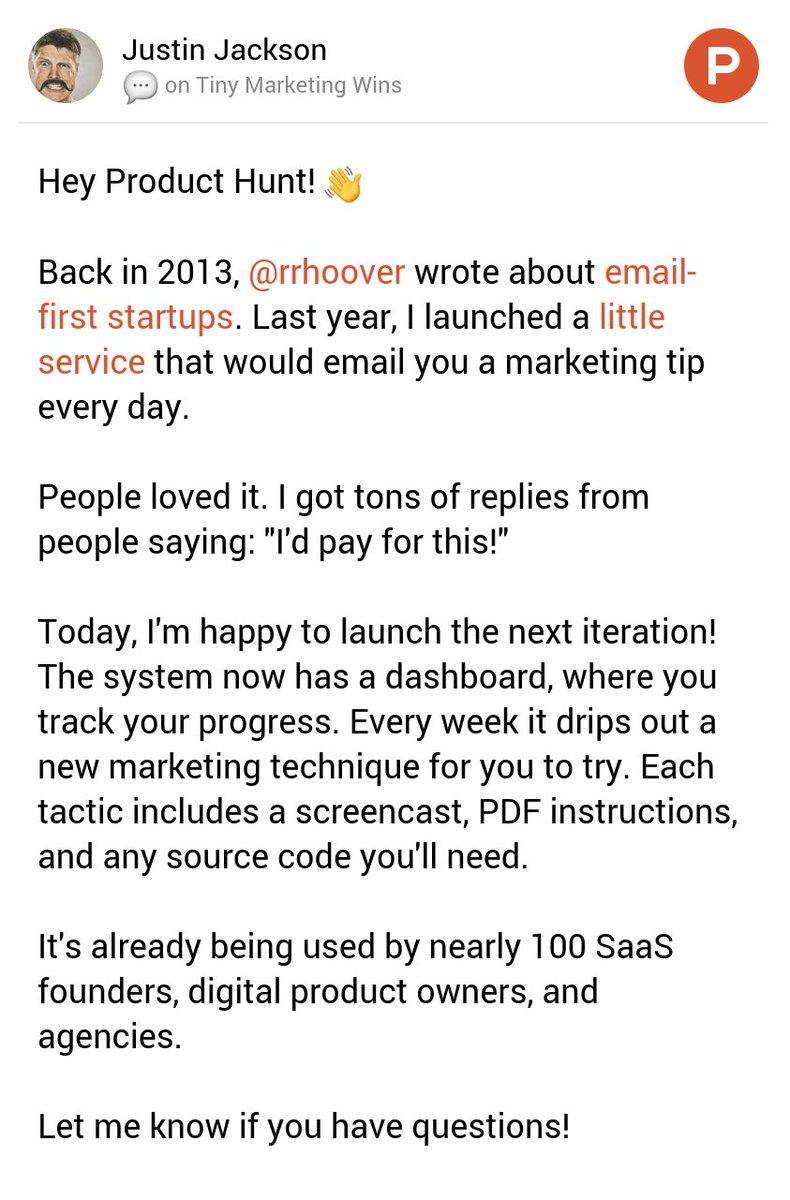 Justin Jackson
on Tiny Marketing Wins

P

Hey Product Hunt! 👋

Back in 2013, @rrhoover wrote about email-first startups. Last year, I launched a little service that would email you a marketing tip every day.

People loved it. I got tons of replies from people saying: "I'd pay for this!"

Today, I'm happy to launch the next iteration! The system now has a dashboard, where you track your progress. Every week it drips out a new marketing technique for you to try. Each tactic includes a screencast, PDF instructions, and any source code you'll need.

It's already being used by nearly 100 SaaS founders, digital product owners, and agencies.

Let me know if you have questions!